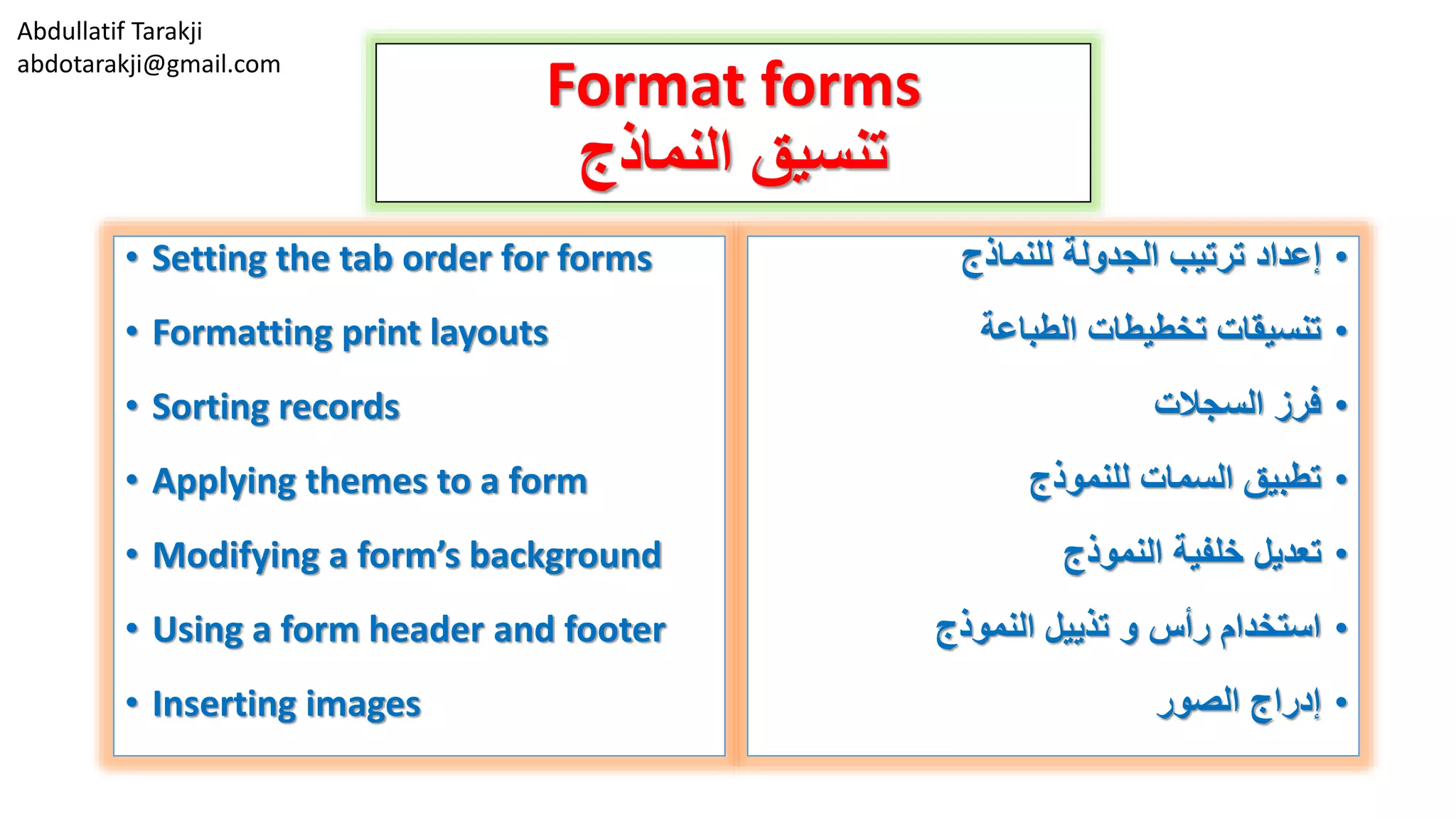 Abdullatif Tarakji
abdotarakji@gmail.com

Format forms
تنسيق النماذج

• Setting the tab order for forms
• Formatting print layouts
• Sorting records
• Applying themes to a form
• Modifying a form's background
• Using a form header and footer
• Inserting images

• إعداد ترتيب الجدولة للنماذج
• تنسيقات تخطيطات الطباعة
• فرز السجلات
• تطبيق السمات للنموذج
• تعديل خلفية النموذج
• استخدام رأس و تذييل النموذج
• إدراج الصور